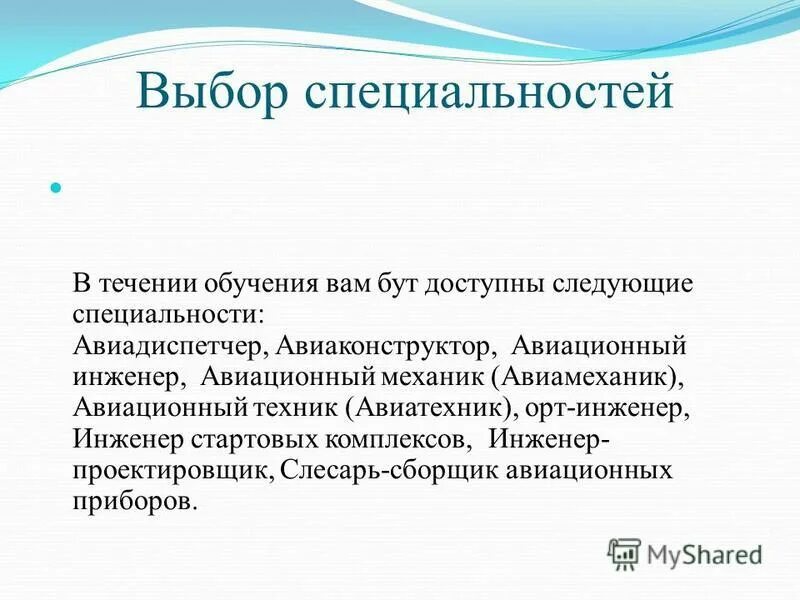 Выбор специальностей

В течении обучения вам бут доступны следующие специальности:
Авиадиспетчер, Авиаконструктор, Авиационный инженер, Авиационный механик (Авиамеханик), Авиационный техник (Авиатехник), орт-инженер, Инженер стартовых комплексов, Инженер-проектировщик, Слесарь-сборщик авиационных приборов.

MyShared